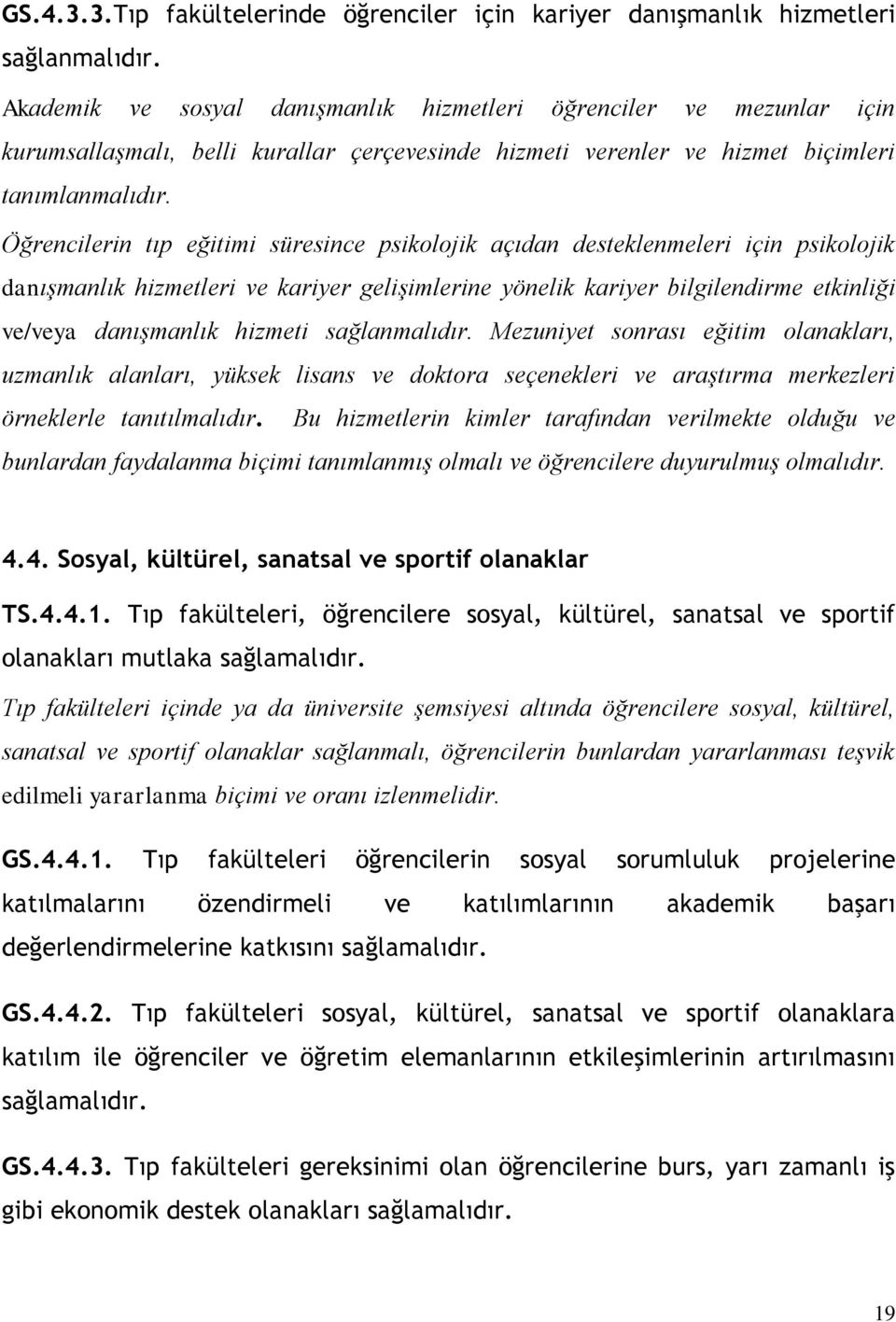 GS.4.3.3.Tıp fakültelerinde öğrenciler için kariyer danışmanlık hizmetleri sağlanmalıdır.

Akademik ve sosyal danışmanlık hizmetleri öğrenciler ve mezunlar için kurumsallaşmalı, belli kurallar çerçevesinde hizmeti verenler ve hizmet biçimleri tanımlanmalıdır.

Öğrencilerin tıp eğitimi süresince psikolojik açıdan desteklenmeleri için psikolojik danışmanlık hizmetleri ve kariyer gelişimlerine yönelik kariyer bilgilendirme etkinliği ve/veya danışmanlık hizmeti sağlanmalıdır. Mezuniyet sonrası eğitim olanakları, uzmanlık alanları, yüksek lisans ve doktora seçenekleri ve araştırma merkezleri örneklerle tanıtılmalıdır. Bu hizmetlerin kimler tarafından verilmekte olduğu ve bunlardan faydalanma biçimi tanımlanmış olmalı ve öğrencilere duyurulmuş olmalıdır.

4.4. Sosyal, kültürel, sanatsal ve sportif olanaklar

TS.4.4.1. Tıp fakülteleri, öğrencilere sosyal, kültürel, sanatsal ve sportif olanakları mutlaka sağlamalıdır.

Tıp fakülteleri içinde ya da üniversite şemsiyesi altında öğrencilere sosyal, kültürel, sanatsal ve sportif olanaklar sağlanmalı, öğrencilerin bunlardan yararlanması teşvik edilmeli yararlanma biçimi ve oranı izlenmelidir.

GS.4.4.1. Tıp fakülteleri öğrencilerin sosyal sorumluluk projelerine katılmalarını özendirmeli ve katılımlarının akademik başarı değerlendirmelerine katkısını sağlamalıdır.

GS.4.4.2. Tıp fakülteleri sosyal, kültürel, sanatsal ve sportif olanaklara katılım ile öğrenciler ve öğretim elemanlarının etkileşimlerinin artırılmasını sağlamalıdır.

GS.4.4.3. Tıp fakülteleri gereksinimi olan öğrencilerine burs, yarı zamanlı iş gibi ekonomik destek olanakları sağlamalıdır.

19